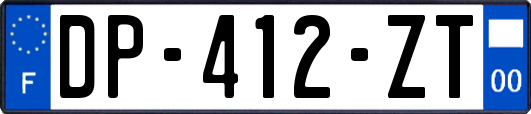 F
DP-412-ZT
00